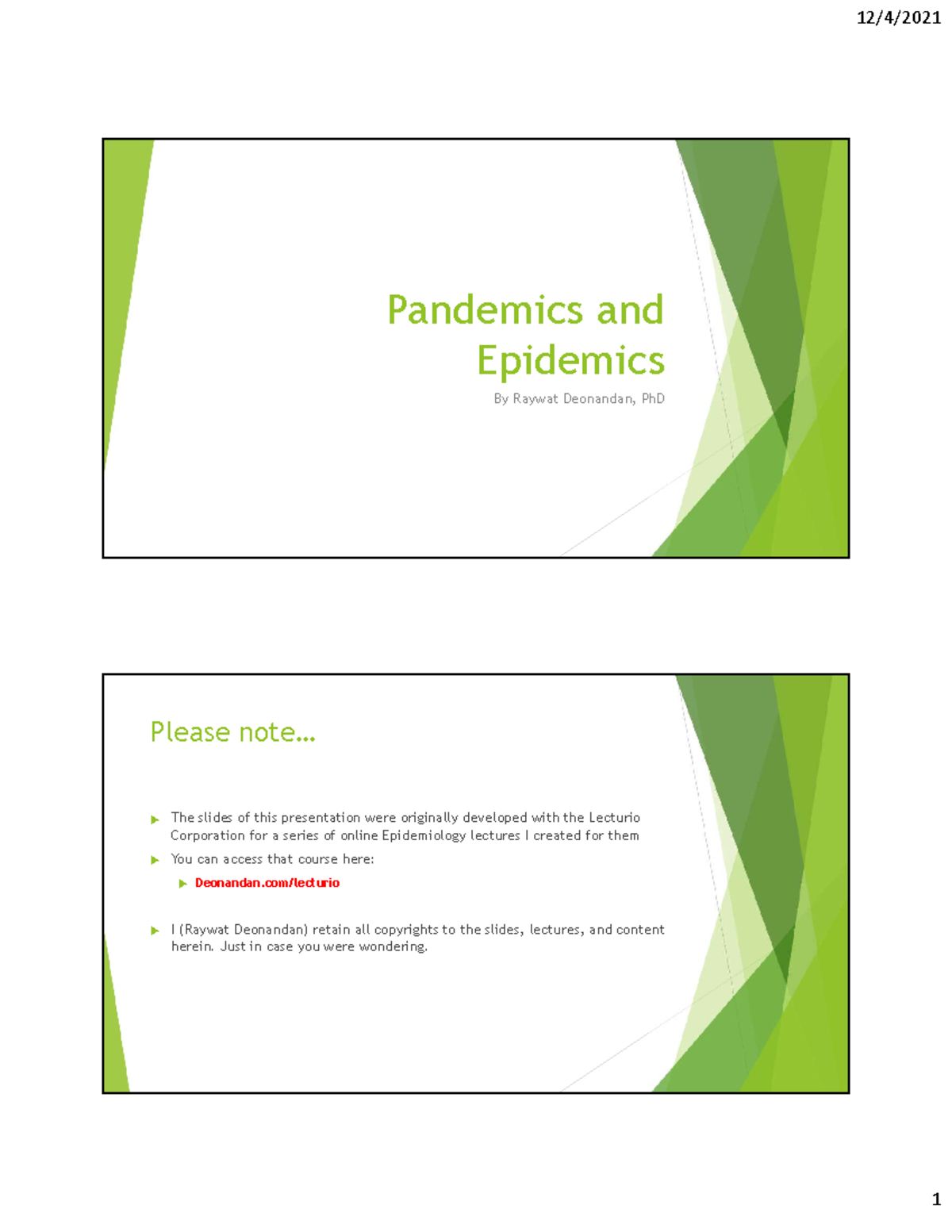 12/4/2021

Pandemics and Epidemics

By Raywat Deonandan, PhD

Please note…

The slides of this presentation were originally developed with the Lecturio Corporation for a series of online Epidemiology lectures I created for them

You can access that course here:

Deonandan.com/lecturio

I (Raywat Deonandan) retain all copyrights to the slides, lectures, and content herein. Just in case you were wondering.

1